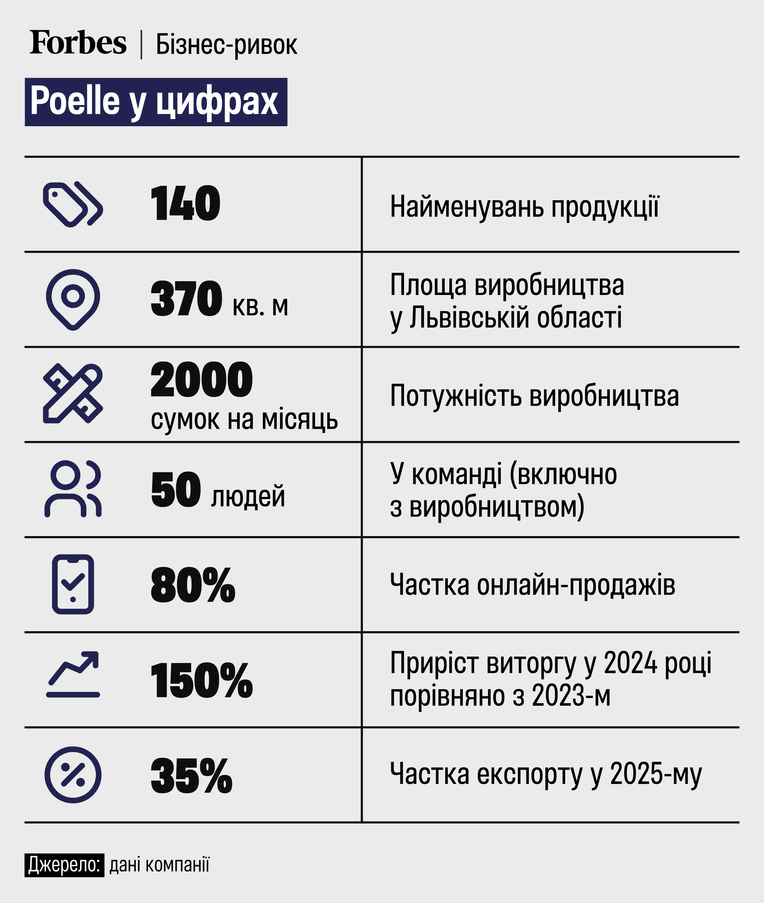 Forbes | Бізнес-ривок

Poelle у цифрах

| | |
|---|---|
| 140 | Найменувань продукції |
| 370 кв. м | Площа виробництва у Львівській області |
| 2000 сумок на місяць | Потужність виробництва |
| 50 людей | У команді (включно з виробництвом) |
| 80% | Частка онлайн-продажів |
| 150% | Приріст виторгу у 2024 році порівняно з 2023-м |
| 35% | Частка експорту у 2025-му |

Джерело: дані компанії